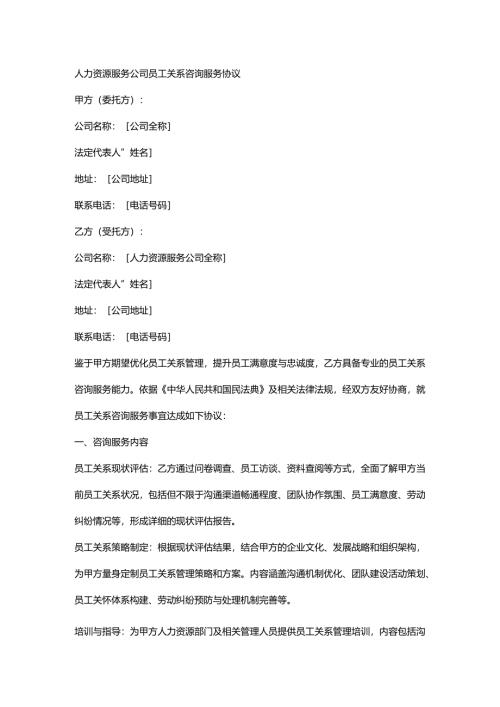 人力资源服务公司员工关系咨询服务协议

甲方（委托方）：

公司名称：［公司全称］

法定代表人”姓名］

地址：［公司地址］

联系电话：［电话号码］

乙方（受托方）：

公司名称：［人力资源服务公司全称］

法定代表人”姓名］

地址：［公司地址］

联系电话：［电话号码］

鉴于甲方期望优化员工关系管理，提升员工满意度与忠诚度，乙方具备专业的员工关系咨询服务能力。依据《中华人民共和国民法典》及相关法律法规，经双方友好协商，就员工关系咨询服务事宜达成如下协议：

一、咨询服务内容

员工关系现状评估：乙方通过问卷调查、员工访谈、资料查阅等方式，全面了解甲方当前员工关系状况，包括但不限于沟通渠道畅通程度、团队协作氛围、员工满意度、劳动纠纷情况等，形成详细的现状评估报告。

员工关系策略制定：根据现状评估结果，结合甲方的企业文化、发展战略和组织架构，为甲方量身定制员工关系管理策略和方案。内容涵盖沟通机制优化、团队建设活动策划、员工关怀体系构建、劳动纠纷预防与处理机制完善等。

培训与指导：为甲方人力资源部门及相关管理人员提供员工关系管理培训，内容包括沟